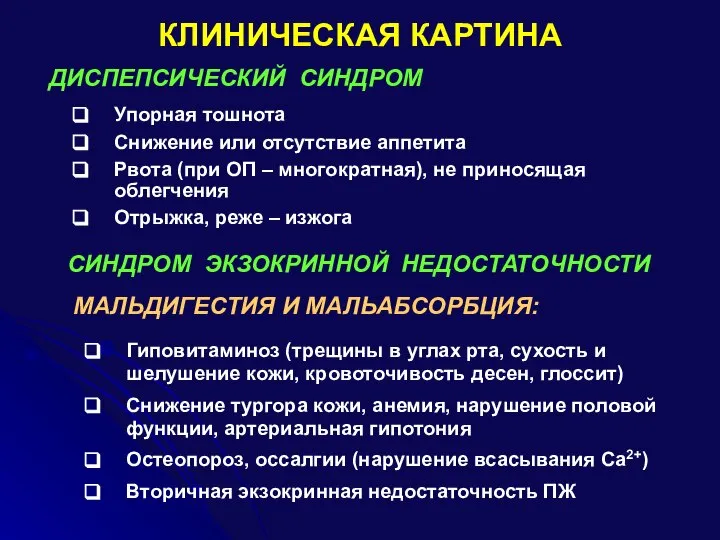 КЛИНИЧЕСКАЯ КАРТИНА

ДИСПЕПСИЧЕСКИЙ СИНДРОМ

❑ Упорная тошнота
❑ Снижение или отсутствие аппетита
❑ Рвота (при ОП – многократная), не приносящая облегчения
❑ Отрыжка, реже – изжога

СИНДРОМ ЭКЗОКРИННОЙ НЕДОСТАТОЧНОСТИ

МАЛЬДИГЕСТИЯ И МАЛЬАБСОРБЦИЯ:

❑ Гиповитаминоз (трещины в углах рта, сухость и шелушение кожи, кровоточивость десен, глоссит)
❑ Снижение тургора кожи, анемия, нарушение половой функции, артериальная гипотония
❑ Остеопороз, оссалгии (нарушение всасывания $Ca^{2+}$)
❑ Вторичная экзокринная недостаточность ПЖ